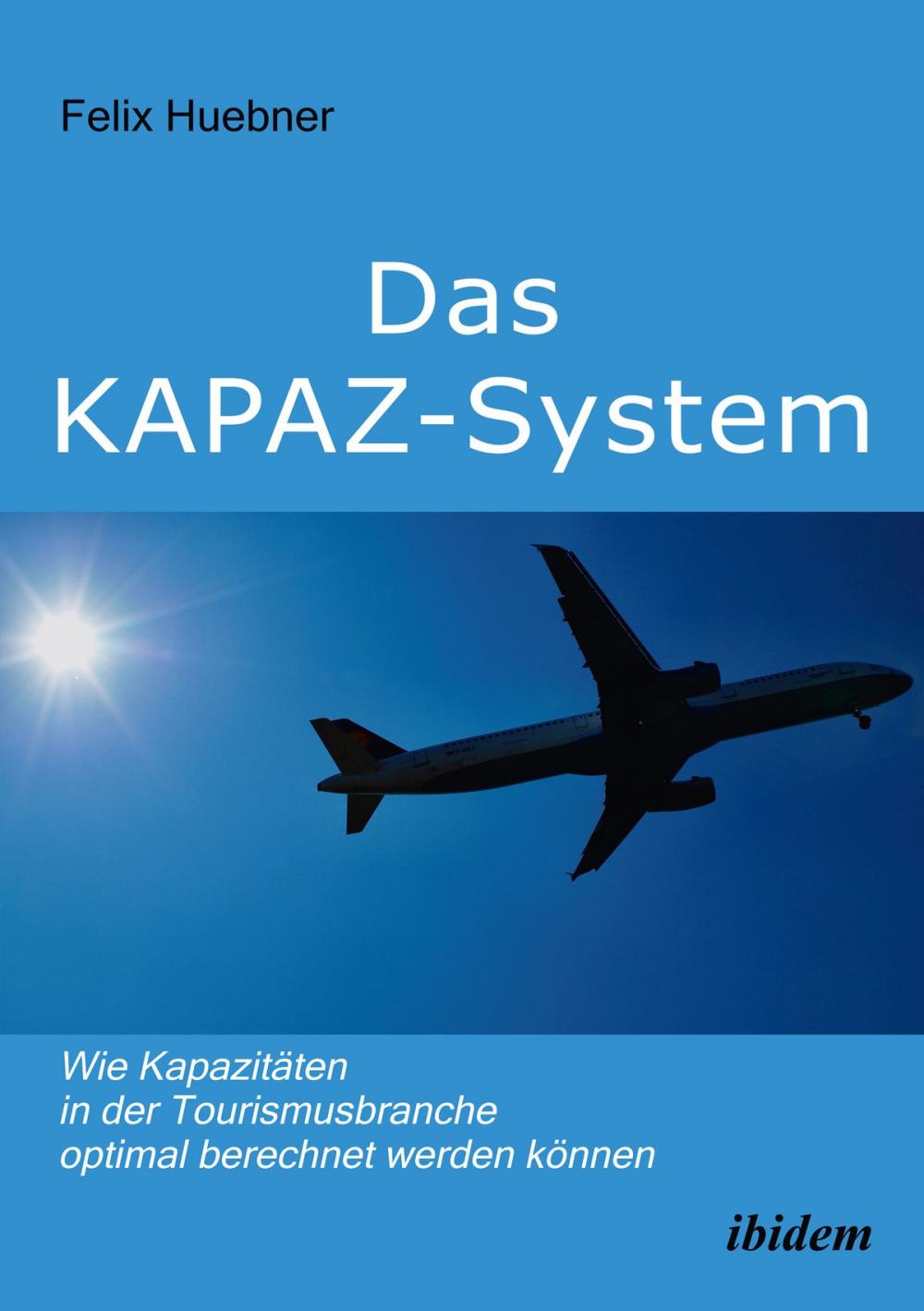 Felix Huebner

Das
KAPAZ-System

Wie Kapazitäten
in der Tourismusbranche
optimal berechnet werden können

ibidem